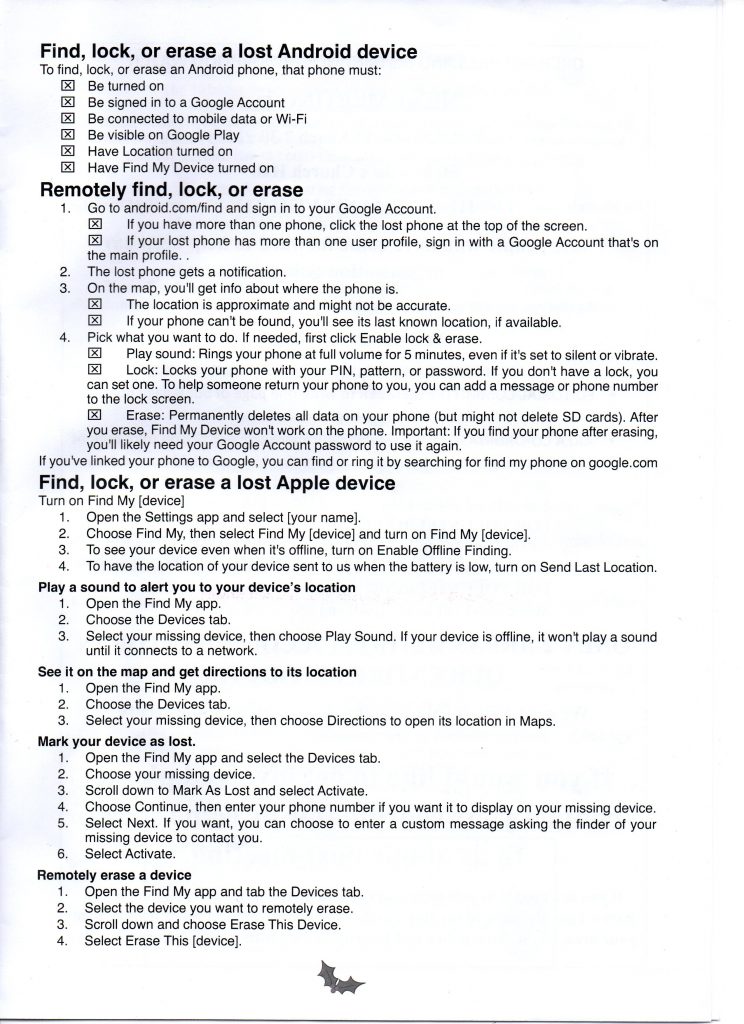 Find, lock, or erase a lost Android device

To find, lock, or erase an Android phone, that phone must:

☒ Be turned on
☒ Be signed in to a Google Account
☒ Be connected to mobile data or Wi-Fi
☒ Be visible on Google Play
☒ Have Location turned on
☒ Have Find My Device turned on

Remotely find, lock, or erase

1. Go to android.com/find and sign in to your Google Account.
☒ If you have more than one phone, click the lost phone at the top of the screen.
☒ If your lost phone has more than one user profile, sign in with a Google Account that's on the main profile. .
2. The lost phone gets a notification.
3. On the map, you'll get info about where the phone is.
☒ The location is approximate and might not be accurate.
☒ If your phone can't be found, you'll see its last known location, if available.
4. Pick what you want to do. If needed, first click Enable lock & erase.
☒ Play sound: Rings your phone at full volume for 5 minutes, even if it's set to silent or vibrate.
☒ Lock: Locks your phone with your PIN, pattern, or password. If you don't have a lock, you can set one. To help someone return your phone to you, you can add a message or phone number to the lock screen.
☒ Erase: Permanently deletes all data on your phone (but might not delete SD cards). After you erase, Find My Device won't work on the phone. Important: If you find your phone after erasing, you'll likely need your Google Account password to use it again.

If you've linked your phone to Google, you can find or ring it by searching for find my phone on google.com

Find, lock, or erase a lost Apple device

Turn on Find My [device]

1. Open the Settings app and select [your name].
2. Choose Find My, then select Find My [device] and turn on Find My [device].
3. To see your device even when it's offline, turn on Enable Offline Finding.
4. To have the location of your device sent to us when the battery is low, turn on Send Last Location.

Play a sound to alert you to your device's location

1. Open the Find My app.
2. Choose the Devices tab.
3. Select your missing device, then choose Play Sound. If your device is offline, it won't play a sound until it connects to a network.

See it on the map and get directions to its location

1. Open the Find My app.
2. Choose the Devices tab.
3. Select your missing device, then choose Directions to open its location in Maps.

Mark your device as lost.

1. Open the Find My app and select the Devices tab.
2. Choose your missing device.
3. Scroll down to Mark As Lost and select Activate.
4. Choose Continue, then enter your phone number if you want it to display on your missing device.
5. Select Next. If you want, you can choose to enter a custom message asking the finder of your missing device to contact you.
6. Select Activate.

Remotely erase a device

1. Open the Find My app and tab the Devices tab.
2. Select the device you want to remotely erase.
3. Scroll down and choose Erase This Device.
4. Select Erase This [device].